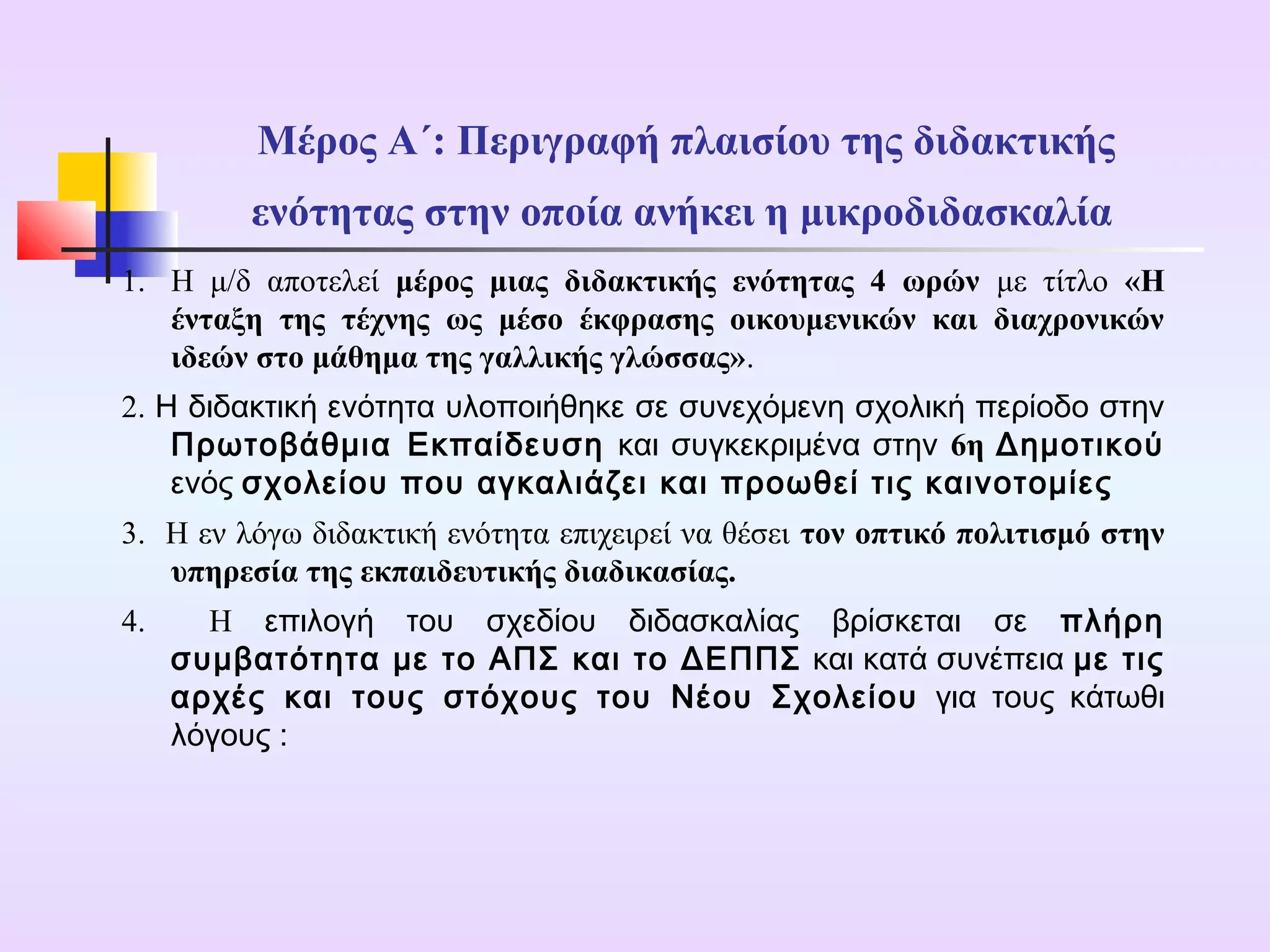 Μέρος Α΄: Περιγραφή πλαισίου της διδακτικής ενότητας στην οποία ανήκει η μικροδιδασκαλία

1. Η μ/δ αποτελεί μέρος μιας διδακτικής ενότητας 4 ωρών με τίτλο «Η ένταξη της τέχνης ως μέσο έκφρασης οικουμενικών και διαχρονικών ιδεών στο μάθημα της γαλλικής γλώσσας».

2. Η διδακτική ενότητα υλοποιήθηκε σε συνεχόμενη σχολική περίοδο στην Πρωτοβάθμια Εκπαίδευση και συγκεκριμένα στην 6η Δημοτικού ενός σχολείου που αγκαλιάζει και προωθεί τις καινοτομίες

3. Η εν λόγω διδακτική ενότητα επιχειρεί να θέσει τον οπτικό πολιτισμό στην υπηρεσία της εκπαιδευτικής διαδικασίας.

4. Η επιλογή του σχεδίου διδασκαλίας βρίσκεται σε πλήρη συμβατότητα με το ΑΠΣ και το ΔΕΠΠΣ και κατά συνέπεια με τις αρχές και τους στόχους του Νέου Σχολείου για τους κάτωθι λόγους :